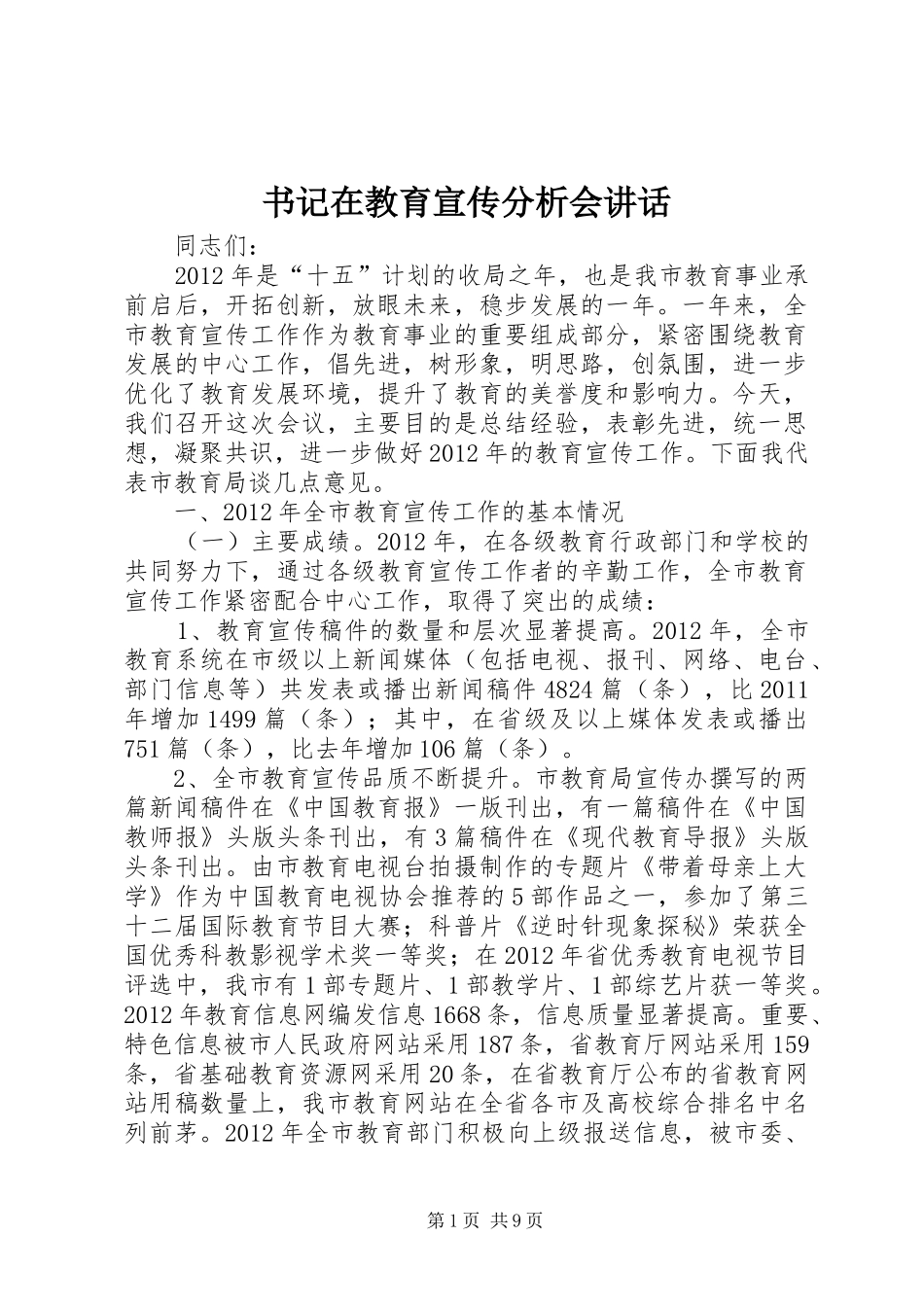 书记在教育宣传分析会讲话

同志们：

2012年是“十五”计划的收局之年，也是我市教育事业承前启后，开拓创新，放眼未来，稳步发展的一年。一年来，全市教育宣传工作作为教育事业的重要组成部分，紧密围绕教育发展的中心工作，倡先进，树形象，明思路，创氛围，进一步优化了教育发展环境，提升了教育的美誉度和影响力。今天，我们召开这次会议，主要目的是总结经验，表彰先进，统一思想，凝聚共识，进一步做好2012年的教育宣传工作。下面我代表市教育局谈几点意见。

一、2012年全市教育宣传工作的基本情况

（一）主要成绩。2012年，在各级教育行政部门和学校的共同努力下，通过各级教育宣传工作者的辛勤工作，全市教育宣传工作紧密配合中心工作，取得了突出的成绩：

1、教育宣传稿件的数量和层次显著提高。2012年，全市教育系统在市级以上新闻媒体（包括电视、报刊、网络、电台、部门信息等）共发表或播出新闻稿件4824篇（条），比2011年增加1499篇（条）；其中，在省级及以上媒体发表或播出751篇（条），比去年增加106篇（条）。

2、全市教育宣传品质不断提升。市教育局宣传办撰写的两篇新闻稿件在《中国教育报》一版刊出，有一篇稿件在《中国教师报》头版头条刊出，有3篇稿件在《现代教育导报》头版头条刊出。由市教育电视台拍摄制作的专题片《带着母亲上大学》作为中国教育电视协会推荐的5部作品之一，参加了第三十二届国际教育节目大赛；科普片《逆时针现象探秘》荣获全国优秀科教影视学术奖一等奖；在2012年省优秀教育电视节目评选中，我市有1部专题片、1部教学片、1部综艺片获一等奖。2012年教育信息网编发信息1668条，信息质量显著提高。重要、特色信息被市人民政府网站采用187条，省教育厅网站采用159条，省基础教育资源网采用20条，在省教育厅公布的省教育网站用稿数量上，我市教育网站在全省各市及高校综合排名中名列前茅。2012年全市教育部门积极向上级报送信息，被市委、

第1页 共9页